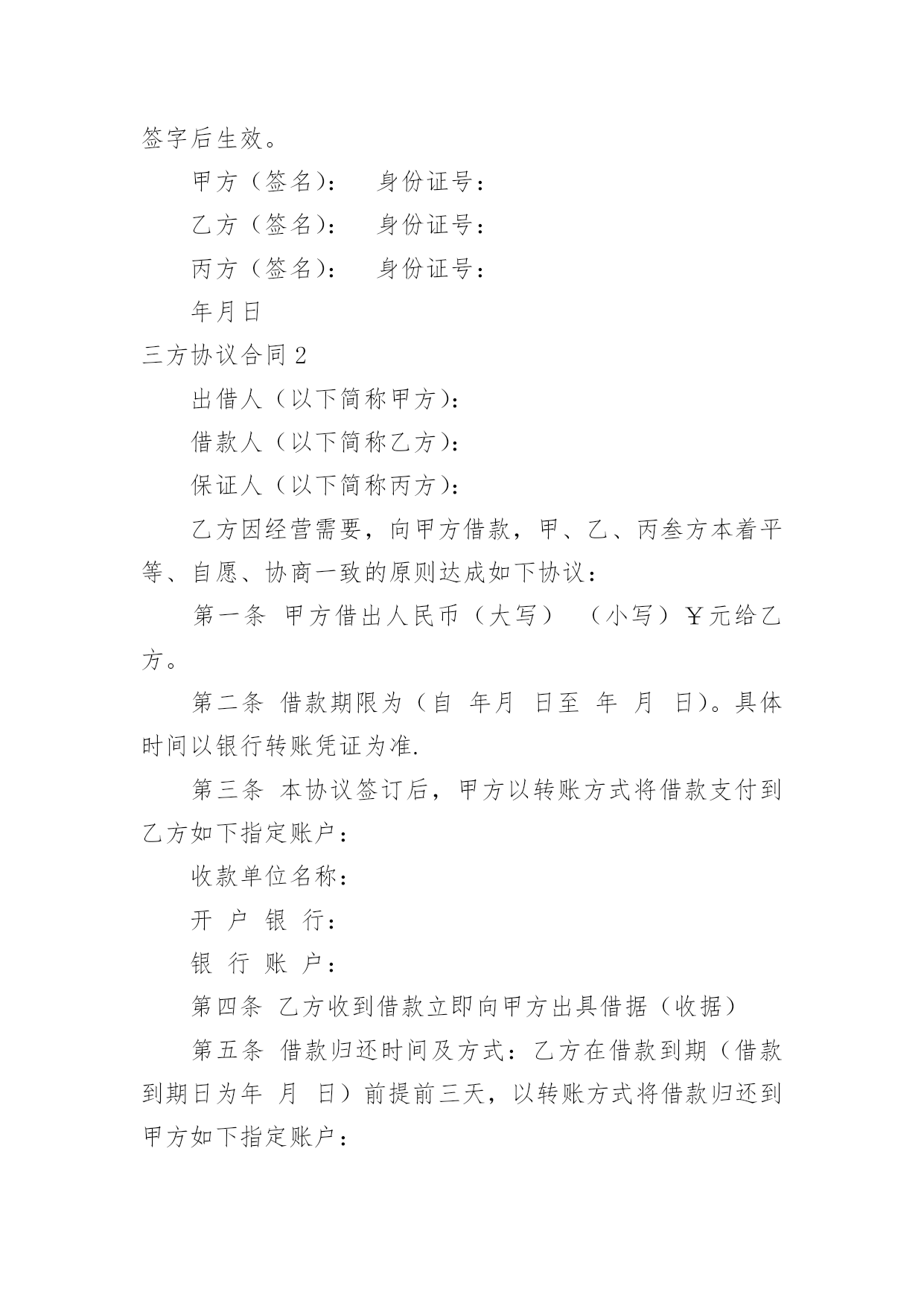 签字后生效。

甲方（签名）：　身份证号：

乙方（签名）：　身份证号：

丙方（签名）：　身份证号：

年月日

三方协议合同 2

出借人（以下简称甲方）：

借款人（以下简称乙方）：

保证人（以下简称丙方）：

乙方因经营需要，向甲方借款，甲、乙、丙叁方本着平等、自愿、协商一致的原则达成如下协议：

第一条　甲方借出人民币（大写）　（小写）￥元给乙方。

第二条　借款期限为（自　年月　日至　年　月　日）。具体时间以银行转账凭证为准.

第三条　本协议签订后，甲方以转账方式将借款支付到乙方如下指定账户：

收款单位名称：

开 户 银 行：

银 行 账 户：

第四条　乙方收到借款立即向甲方出具借据（收据）

第五条　借款归还时间及方式：乙方在借款到期（借款到期日为年　月　日）前提前三天，以转账方式将借款归还到甲方如下指定账户：